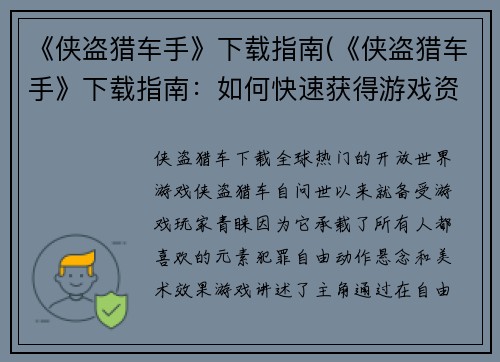 《侠盗猎车手》下载指南(《侠盗猎车手》下载指南：如何快速获得游戏资

侠盗猎车下载全球热门的开放世界游戏侠盗猎车自问世以来就备受游戏玩家青睐因为它承载了所有人都喜欢的元素犯罪自由动作悬念和美术效果游戏讲述了主角通过在自由